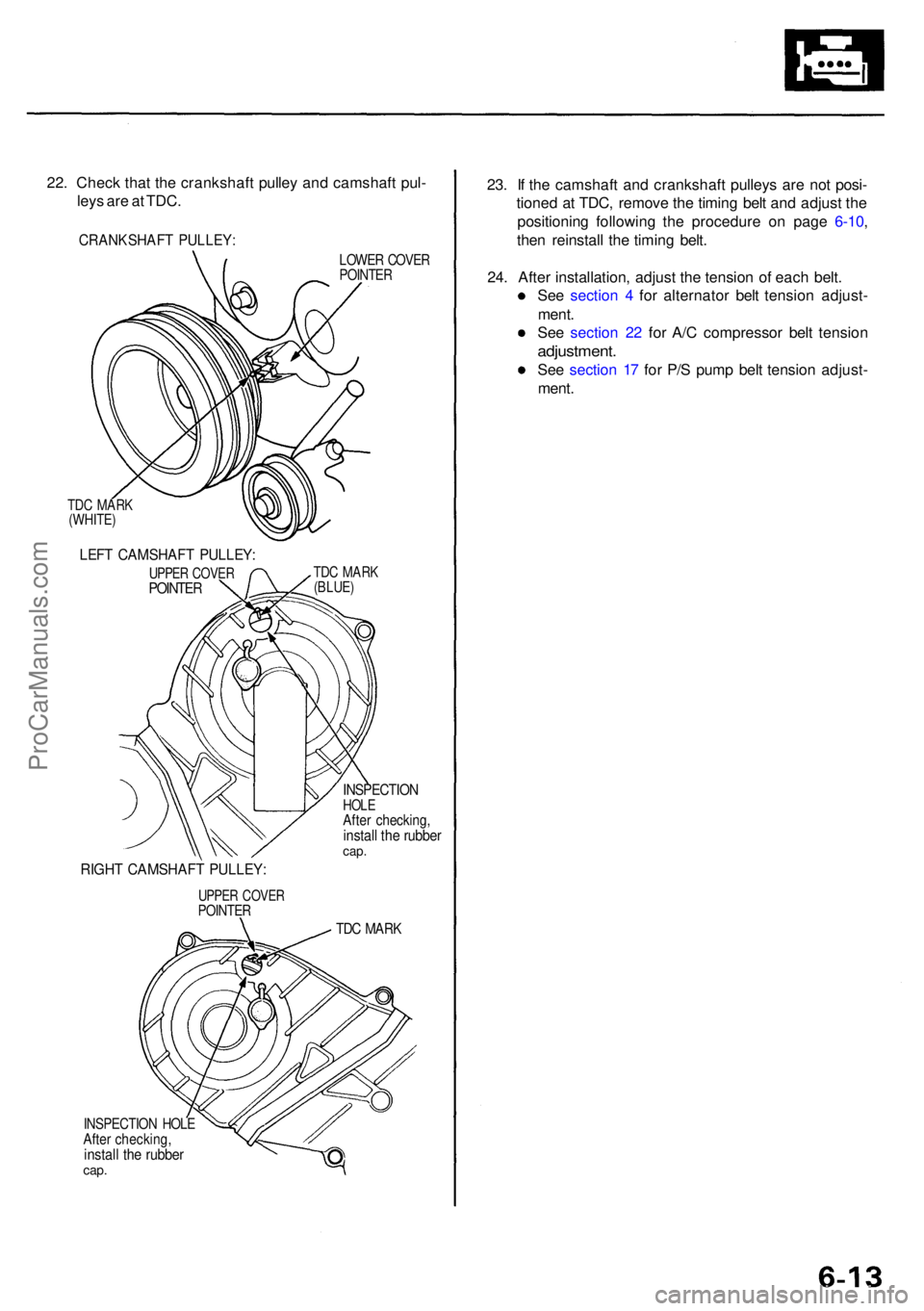 22. Check that the crankshaft pulley and camshaft pulleys are at TDC.

CRANKSHAFT PULLEY:

LOWER COVER POINTER

TDC MARK (WHITE)

LEFT CAMSHAFT PULLEY:

UPPER COVER POINTER

TDC MARK (BLUE)

INSPECTION HOLE After checking, install the rubber cap.

RIGHT CAMSHAFT PULLEY:

UPPER COVER POINTER

TDC MARK

INSPECTION HOLE After checking, install the rubber cap.

23. If the camshaft and crankshaft pulleys are not positioned at TDC, remove the timing belt and adjust the positioning following the procedure on page 6-10, then reinstall the timing belt.

24. After installation, adjust the tension of each belt.
● See section 4 for alternator belt tension adjustment.
● See section 22 for A/C compressor belt tension adjustment.
● See section 17 for P/S pump belt tension adjustment.

ProCarManuals.com

6-13

carmanualsonline.info